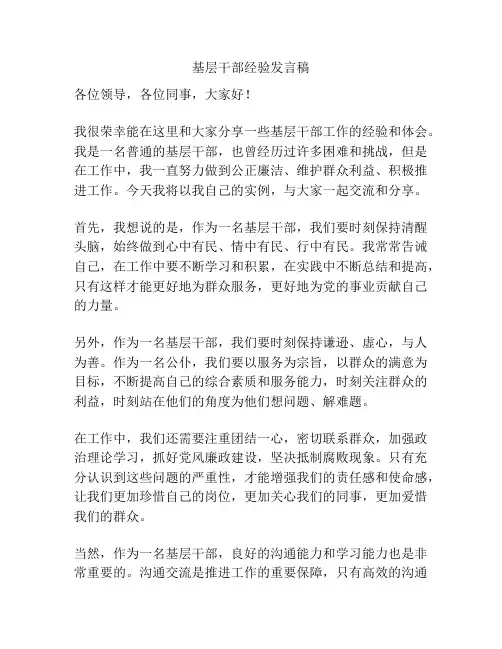 基层干部经验发言稿

各位领导，各位同事，大家好！

我很荣幸能在这里和大家分享一些基层干部工作的经验和体会。我是一名普通的基层干部，也曾经历过许多困难和挑战，但是在工作中，我一直努力做到公正廉洁、维护群众利益、积极推进工作。今天我将以我自己的实例，与大家一起交流和分享。

首先，我想说的是，作为一名基层干部，我们要时刻保持清醒头脑，始终做到心中有民、情中有民、行中有民。我常常告诫自己，在工作中要不断学习和积累，在实践中不断总结和提高，只有这样才能更好地为群众服务，更好地为党的事业贡献自己的力量。

另外，作为一名基层干部，我们要时刻保持谦逊、虚心，与人为善。作为一名公仆，我们要以服务为宗旨，以群众的满意为目标，不断提高自己的综合素质和服务能力，时刻关注群众的利益，时刻站在他们的角度为他们想问题、解难题。

在工作中，我们还需要注重团结一心，密切联系群众，加强政治理论学习，抓好党风廉政建设，坚决抵制腐败现象。只有充分认识到这些问题的严重性，才能增强我们的责任感和使命感，让我们更加珍惜自己的岗位，更加关心我们的同事，更加爱惜我们的群众。

当然，作为一名基层干部，良好的沟通能力和学习能力也是非常重要的。沟通交流是推进工作的重要保障，只有高效的沟通